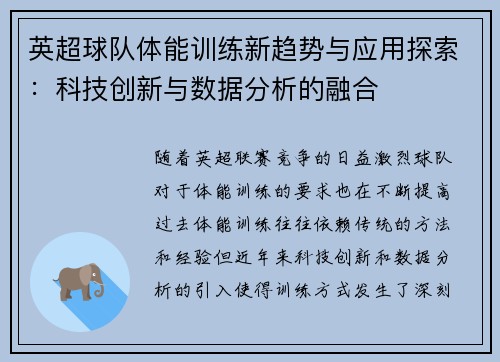 英超球队体能训练新趋势与应用探索：科技创新与数据分析的融合

随着英超联赛竞争的日益激烈球队对于体能训练的要求也在不断提高过去体能训练往往依赖传统的方法和经验但近年来科技创新和数据分析的引入使得训练方式发生了深刻